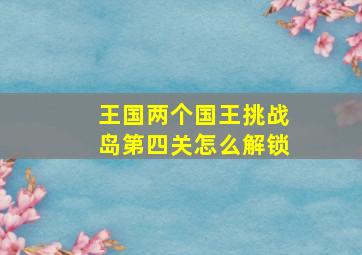 王国两个国王挑战岛第四关怎么解锁